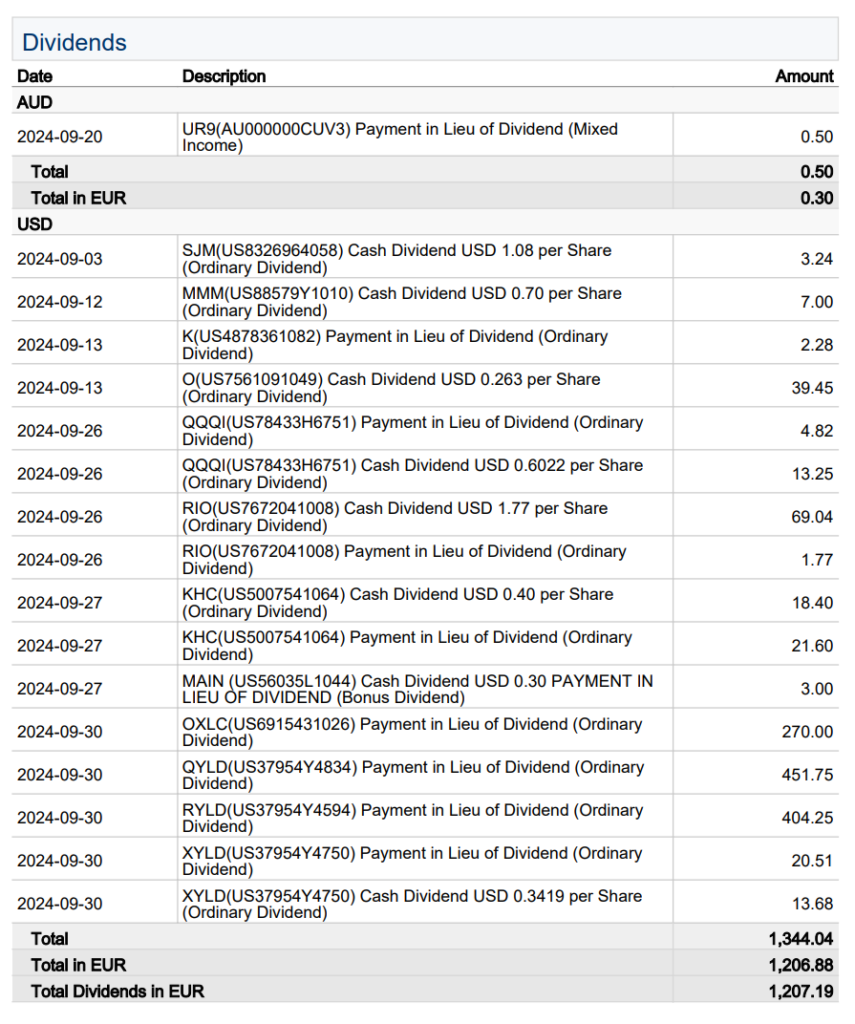 Dividends

| Date | Description | Amount |
|---|---|---|
| AUD | | |
| 2024-09-20 | UR9(AU000000CUV3) Payment in Lieu of Dividend (Mixed Income) | 0.50 |
| Total | | 0.50 |
| Total in EUR | | 0.30 |
| USD | | |
| 2024-09-03 | SJM(US8326964058) Cash Dividend USD 1.08 per Share (Ordinary Dividend) | 3.24 |
| 2024-09-12 | MMM(US88579Y1010) Cash Dividend USD 0.70 per Share (Ordinary Dividend) | 7.00 |
| 2024-09-13 | K(US4878361082) Payment in Lieu of Dividend (Ordinary Dividend) | 2.28 |
| 2024-09-13 | O(US7561091049) Cash Dividend USD 0.263 per Share (Ordinary Dividend) | 39.45 |
| 2024-09-26 | QQQI(US78433H6751) Payment in Lieu of Dividend (Ordinary Dividend) | 4.82 |
| 2024-09-26 | QQQI(US78433H6751) Cash Dividend USD 0.6022 per Share (Ordinary Dividend) | 13.25 |
| 2024-09-26 | RIO(US7672041008) Cash Dividend USD 1.77 per Share (Ordinary Dividend) | 69.04 |
| 2024-09-26 | RIO(US7672041008) Payment in Lieu of Dividend (Ordinary Dividend) | 1.77 |
| 2024-09-27 | KHC(US5007541064) Cash Dividend USD 0.40 per Share (Ordinary Dividend) | 18.40 |
| 2024-09-27 | KHC(US5007541064) Payment in Lieu of Dividend (Ordinary Dividend) | 21.60 |
| 2024-09-27 | MAIN (US56035L1044) Cash Dividend USD 0.30 PAYMENT IN LIEU OF DIVIDEND (Bonus Dividend) | 3.00 |
| 2024-09-30 | OXLC(US6915431026) Payment in Lieu of Dividend (Ordinary Dividend) | 270.00 |
| 2024-09-30 | QYLD(US37954Y4834) Payment in Lieu of Dividend (Ordinary Dividend) | 451.75 |
| 2024-09-30 | RYLD(US37954Y4594) Payment in Lieu of Dividend (Ordinary Dividend) | 404.25 |
| 2024-09-30 | XYLD(US37954Y4750) Payment in Lieu of Dividend (Ordinary Dividend) | 20.51 |
| 2024-09-30 | XYLD(US37954Y4750) Cash Dividend USD 0.3419 per Share (Ordinary Dividend) | 13.68 |
| Total | | 1,344.04 |
| Total in EUR | | 1,206.88 |
| Total Dividends in EUR | | 1,207.19 |